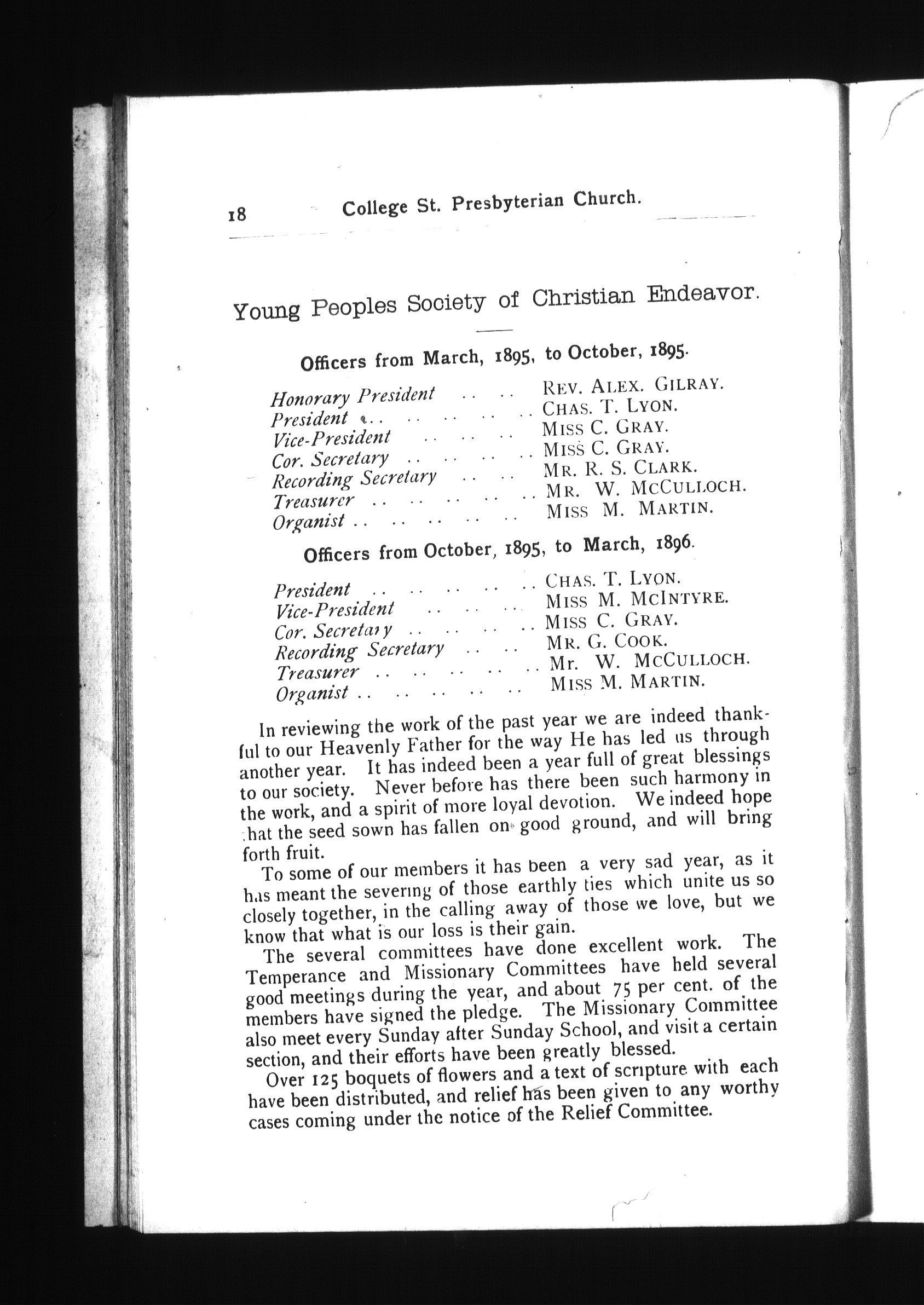 18 College St. Presbyterian Church.

Young Peoples Society of Christian Endeavor.

Officers from March, 1895, to October, 1895.

Honorary President .. .. REV. ALEX. GILRAY.
President .. .. .. .. .. CHAS. T. LYON.
Vice-President .. .. .. MISS C. GRAY.
Cor. Secretary .. .. .. .. MISS C. GRAY.
Recording Secretary .. .. MR. R. S. CLARK.
Treasurer .. .. .. .. .. MR. W. MCCULLOCH.
Organist .. .. .. .. .. MISS M. MARTIN.

Officers from October, 1895, to March, 1896.

President .. .. .. .. .. CHAS. T. LYON.
Vice-President .. .. .. MISS M. MCINTYRE.
Cor. Secretary .. .. .. .. MISS C. GRAY.
Recording Secretary .. .. MR. G. COOK.
Treasurer .. .. .. .. .. Mr. W. MCCULLOCH.
Organist .. .. .. .. .. MISS M. MARTIN.

In reviewing the work of the past year we are indeed thankful to our Heavenly Father for the way He has led us through another year. It has indeed been a year full of great blessings to our society. Never before has there been such harmony in the work, and a spirit of more loyal devotion. We indeed hope that the seed sown has fallen on good ground, and will bring forth fruit.

To some of our members it has been a very sad year, as it has meant the severing of those earthly ties which unite us so closely together, in the calling away of those we love, but we know that what is our loss is their gain.

The several committees have done excellent work. The Temperance and Missionary Committees have held several good meetings during the year, and about 75 per cent. of the members have signed the pledge. The Missionary Committee also meet every Sunday after Sunday School, and visit a certain section, and their efforts have been greatly blessed.

Over 125 boquets of flowers and a text of scripture with each have been distributed, and relief has been given to any worthy cases coming under the notice of the Relief Committee.